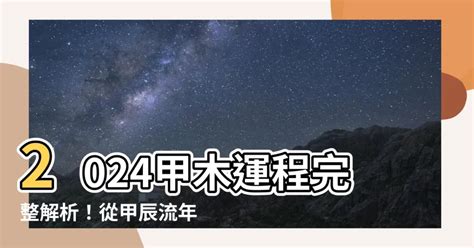 2024甲木運程完整解析！從甲辰流年